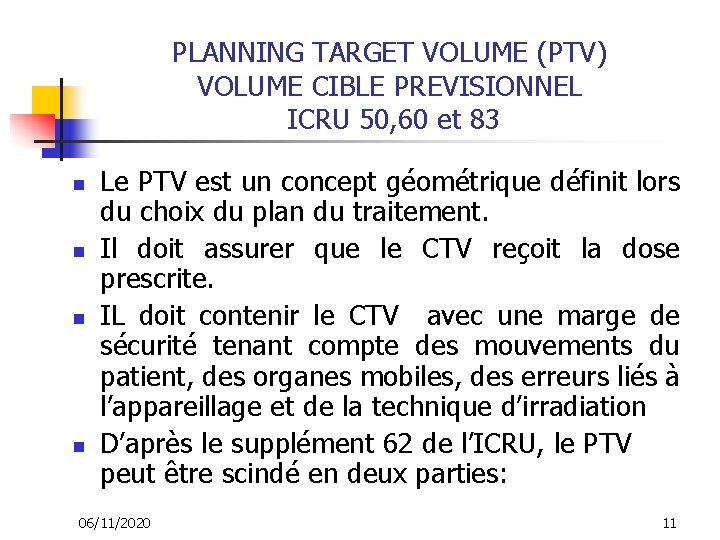 PLANNING TARGET VOLUME (PTV)
VOLUME CIBLE PREVISIONNEL
ICRU 50,60 et 83

• Le PTV est un concept géométrique définit lors du choix du plan du traitement.
• Il doit assurer que le CTV reçoit la dose prescrite.
• IL doit contenir le CTV avec une marge de sécurité tenant compte des mouvements du patient, des organes mobiles, des erreurs liés à l'appareillage et de la technique d'irradiation
• D'après le supplément 62 de l'ICRU, le PTV peut être scindé en deux parties:

06/11/2020

11